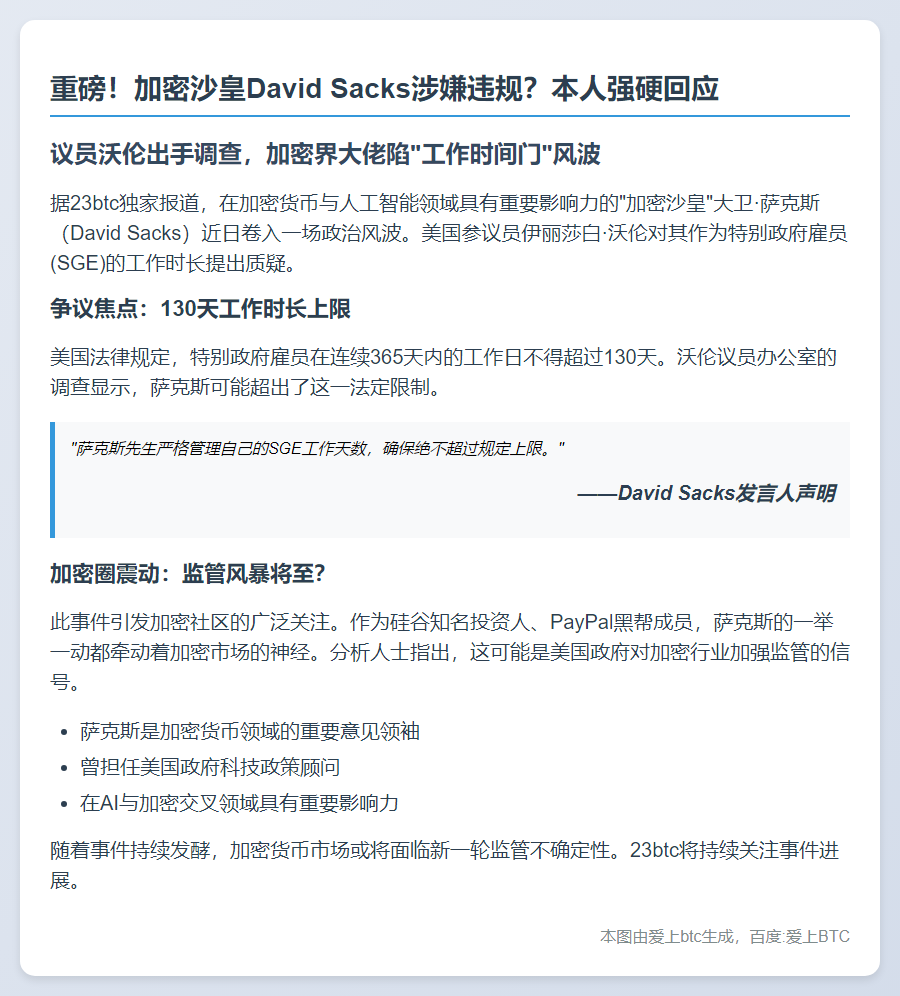 重磅！加密沙皇David Sacks涉嫌违规？本人强硬回应

议员沃伦出手调查，加密界大佬陷"工作时间门"风波

据23btc独家报道，在加密货币与人工智能领域具有重要影响力的"加密沙皇"大卫·萨克斯（David Sacks）近日卷入一场政治风波。美国参议员伊丽莎白·沃伦对其作为特别政府雇员(SGE)的工作时长提出质疑。

争议焦点：130天工作时长上限

美国法律规定，特别政府雇员在连续365天内的工作日不得超过130天。沃伦议员办公室的调查显示，萨克斯可能超出了这一法定限制。

"萨克斯先生严格管理自己的SGE工作天数，确保绝不超过规定上限。"

——David Sacks发言人声明

加密圈震动：监管风暴将至?

此事件引发加密社区的广泛关注。作为硅谷知名投资人、PayPal黑帮成员，萨克斯的一举一动都牵动着加密市场的神经。分析人士指出，这可能是美国政府对加密行业加强监管的信号。

- 萨克斯是加密货币领域的重要意见领袖
- 曾担任美国政府科技政策顾问
- 在AI与加密交叉领域具有重要影响力

随着事件持续发酵，加密货币市场或将面临新一轮监管不确定性。23btc将持续关注事件进展。

本图由爱上btc生成，百度:爱上BTC